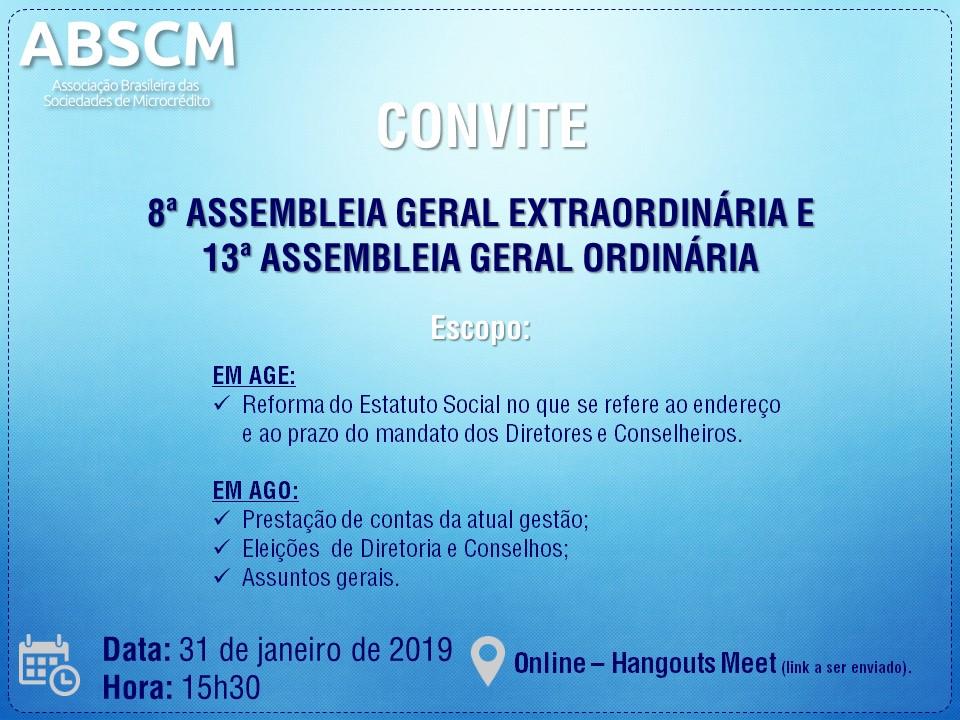 ABSCM
Associação Brasileira das Sociedades de Microcrédito

CONVITE

8ª ASSEMBLEIA GERAL EXTRAORDINÁRIA E 13ª ASSEMBLEIA GERAL ORDINÁRIA

Escopo:

EM AGE:
✓ Reforma do Estatuto Social no que se refere ao endereço e ao prazo do mandato dos Diretores e Conselheiros.

EM AGO:
✓ Prestação de contas da atual gestão;
✓ Eleições de Diretoria e Conselhos;
✓ Assuntos gerais.

Data: 31 de janeiro de 2019
Hora: 15h30

Online – Hangouts Meet (link a ser enviado).